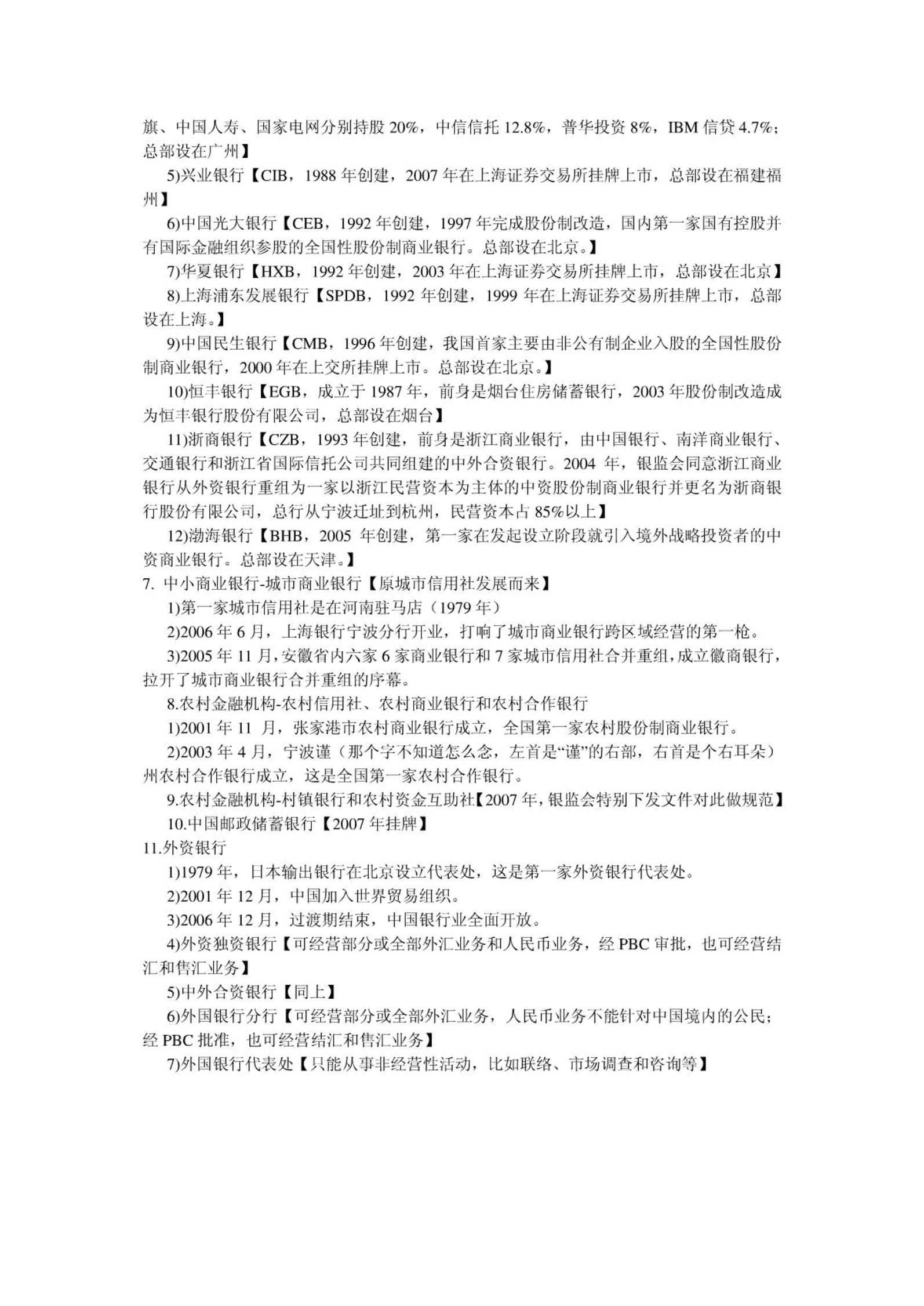 旗、中国人寿、国家电网分别持股 20%，中信信托 12.8%，普华投资 8%，IBM 信贷 4.7%；总部设在广州】

5)兴业银行【CIB，1988 年创建，2007 年在上海证券交易所挂牌上市，总部设在福建福州】

6)中国光大银行【CEB，1992 年创建，1997 年完成股份制改造，国内第一家国有控股并有国际金融组织参股的全国性股份制商业银行。总部设在北京。】

7)华夏银行【HXB，1992 年创建，2003 年在上海证券交易所挂牌上市，总部设在北京】

8)上海浦东发展银行【SPDB，1992 年创建，1999 年在上海证券交易所挂牌上市，总部设在上海。】

9)中国民生银行【CMB，1996 年创建，我国首家主要由非公有制企业入股的全国性股份制商业银行，2000 年在上交所挂牌上市。总部设在北京。】

10)恒丰银行【EGB，成立于 1987 年，前身是烟台住房储蓄银行，2003 年股份制改造成为恒丰银行股份有限公司，总部设在烟台】

11)浙商银行【CZB，1993 年创建，前身是浙江商业银行，由中国银行、南洋商业银行、交通银行和浙江省国际信托公司共同组建的中外合资银行。2004 年，银监会同意浙江商业银行从外资银行重组为一家以浙江民营资本为主体的中资股份制商业银行并更名为浙商银行股份有限公司，总行从宁波迁址到杭州，民营资本占 85%以上】

12)渤海银行【BHB，2005 年创建，第一家在发起设立阶段就引入境外战略投资者的中资商业银行。总部设在天津。】

7. 中小商业银行-城市商业银行【原城市信用社发展而来】

1)第一家城市信用社是在河南驻马店（1979 年）

2)2006 年 6 月，上海银行宁波分行开业，打响了城市商业银行跨区域经营的第一枪。

3)2005 年 11 月，安徽省内六家 6 家商业银行和 7 家城市信用社合并重组，成立徽商银行，拉开了城市商业银行合并重组的序幕。

8.农村金融机构-农村信用社、农村商业银行和农村合作银行

1)2001 年 11 月，张家港市农村商业银行成立，全国第一家农村股份制商业银行。

2)2003 年 4 月，宁波谨（那个字不知道怎么念，左首是“谨”的右部，右首是个右耳朵）州农村合作银行成立，这是全国第一家农村合作银行。

9.农村金融机构-村镇银行和农村资金互助社【2007 年，银监会特别下发文件对此做规范】

10.中国邮政储蓄银行【2007 年挂牌】

11.外资银行

1)1979 年，日本输出银行在北京设立代表处，这是第一家外资银行代表处。

2)2001 年 12 月，中国加入世界贸易组织。

3)2006 年 12 月，过渡期结束，中国银行业全面开放。

4)外资独资银行【可经营部分或全部外汇业务和人民币业务，经 PBC 审批，也可经营结汇和售汇业务】

5)中外合资银行【同上】

6)外国银行分行【可经营部分或全部外汇业务，人民币业务不能针对中国境内的公民；经 PBC 批准，也可经营结汇和售汇业务】

7)外国银行代表处【只能从事非经营性活动，比如联络、市场调查和咨询等】